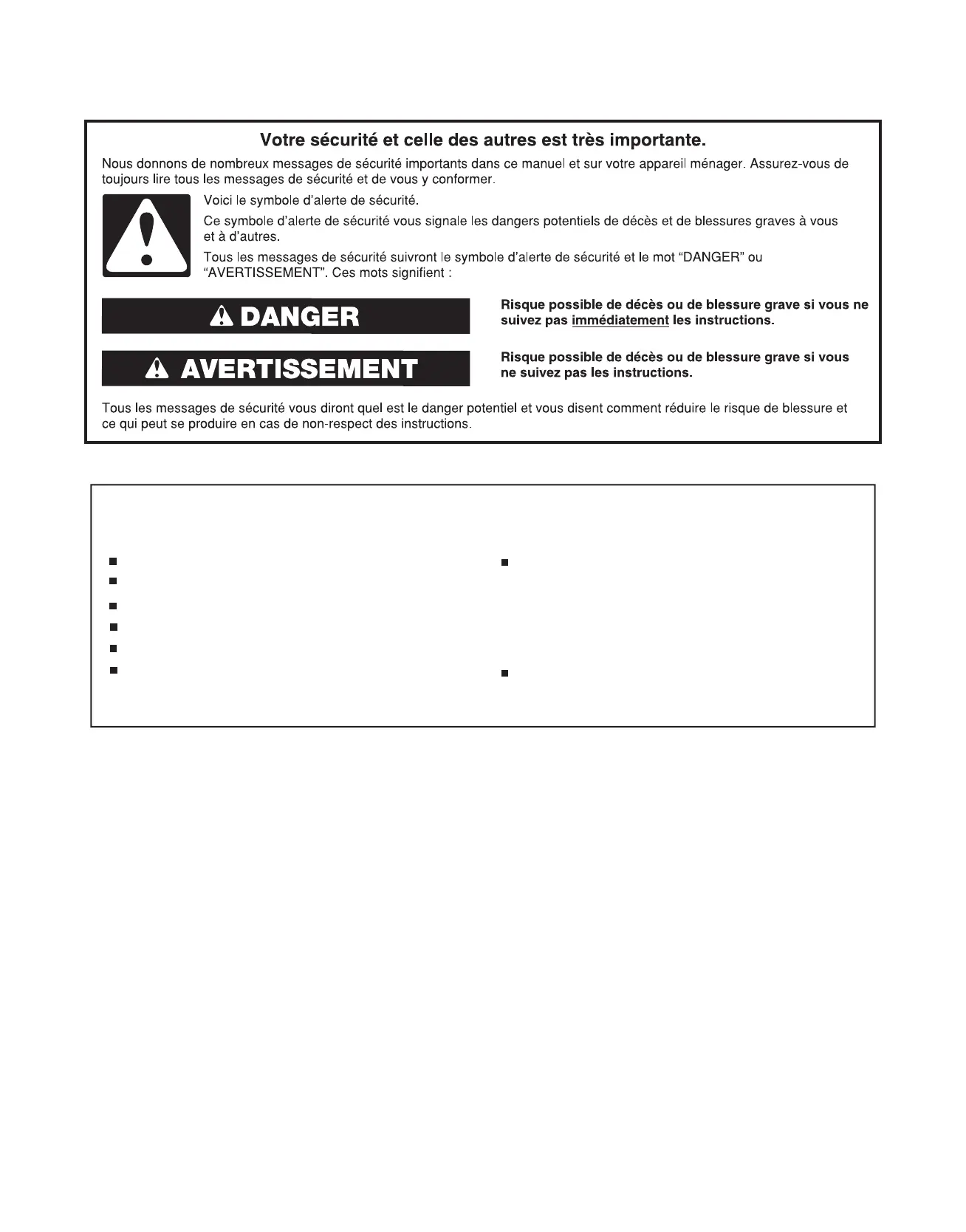 Votre sécurité et celle des autres est très importante.

Nous donnons de nombreux messages de sécurité importants dans ce manuel et sur votre appareil ménager. Assurez-vous de toujours lire tous les messages de sécurité et de vous y conformer.

Voici le symbole d'alerte de sécurité.

Ce symbole d'alerte de sécurité vous signale les dangers potentiels de décès et de blessures graves à vous et à d'autres.

Tous les messages de sécurité suivront le symbole d'alerte de sécurité et le mot "DANGER" ou "AVERTISSEMENT". Ces mots signifient :

DANGER

Risque possible de décès ou de blessure grave si vous ne suivez pas immédiatement les instructions.

AVERTISSEMENT

Risque possible de décès ou de blessure grave si vous ne suivez pas les instructions.

Tous les messages de sécurité vous diront quel est le danger potentiel et vous disent comment réduire le risque de blessure et ce qui peut se produire en cas de non-respect des instructions.